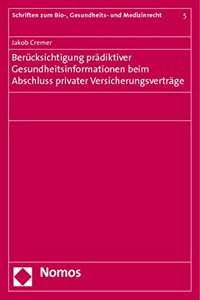 Schriften zum Bio-, Gesundheits- und Medizinrecht 5

Jakob Cremer

Berücksichtigung prädiktiver Gesundheitsinformationen beim Abschluss privater Versicherungsverträge

Nomos